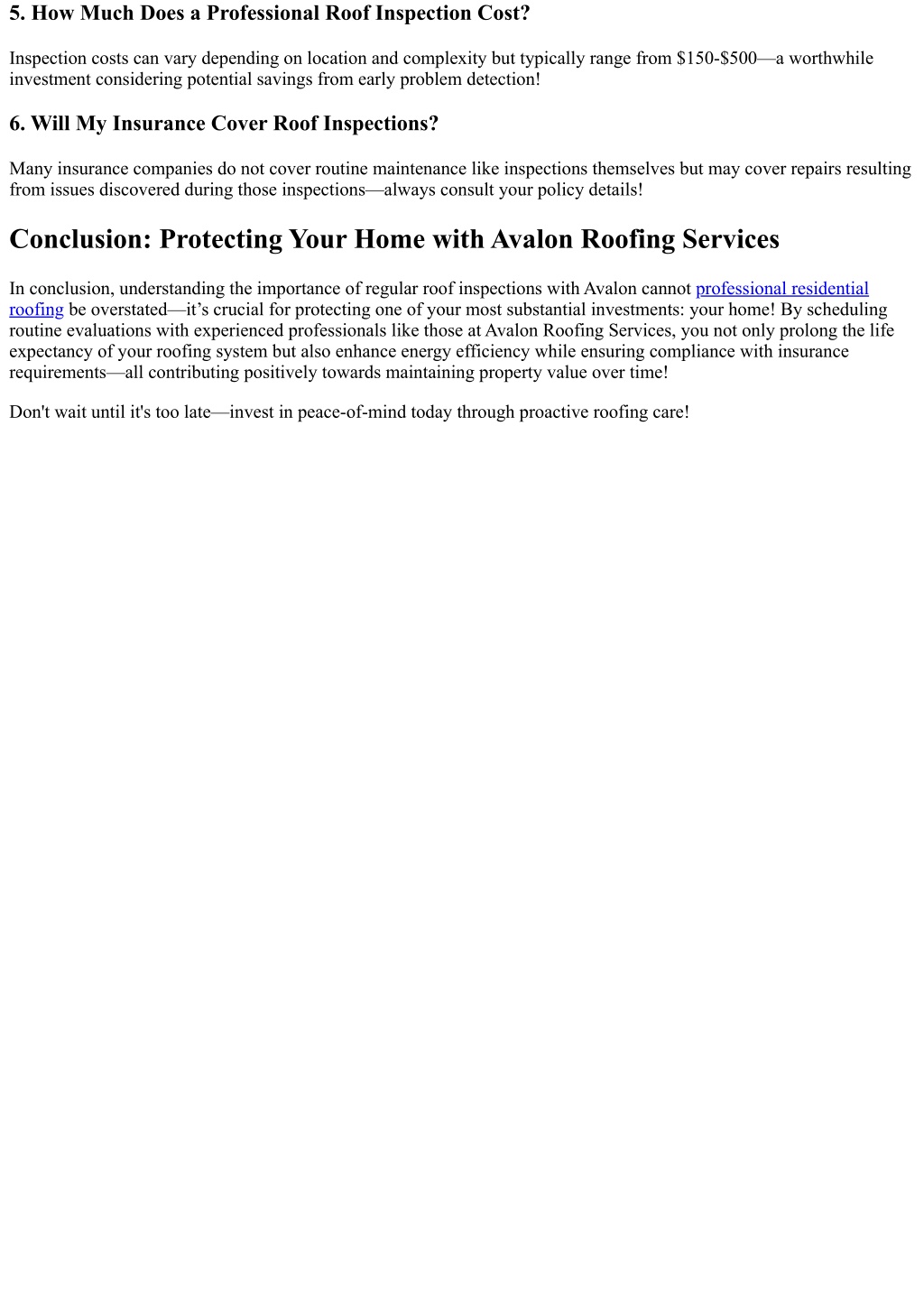 5. How Much Does a Professional Roof Inspection Cost?

Inspection costs can vary depending on location and complexity but typically range from \$150-\$500—a worthwhile investment considering potential savings from early problem detection!

6. Will My Insurance Cover Roof Inspections?

Many insurance companies do not cover routine maintenance like inspections themselves but may cover repairs resulting from issues discovered during those inspections—always consult your policy details!

Conclusion: Protecting Your Home with Avalon Roofing Services

In conclusion, understanding the importance of regular roof inspections with Avalon cannot professional residential roofing be overstated—it’s crucial for protecting one of your most substantial investments: your home! By scheduling routine evaluations with experienced professionals like those at Avalon Roofing Services, you not only prolong the life expectancy of your roofing system but also enhance energy efficiency while ensuring compliance with insurance requirements—all contributing positively towards maintaining property value over time!

Don't wait until it's too late—invest in peace-of-mind today through proactive roofing care!